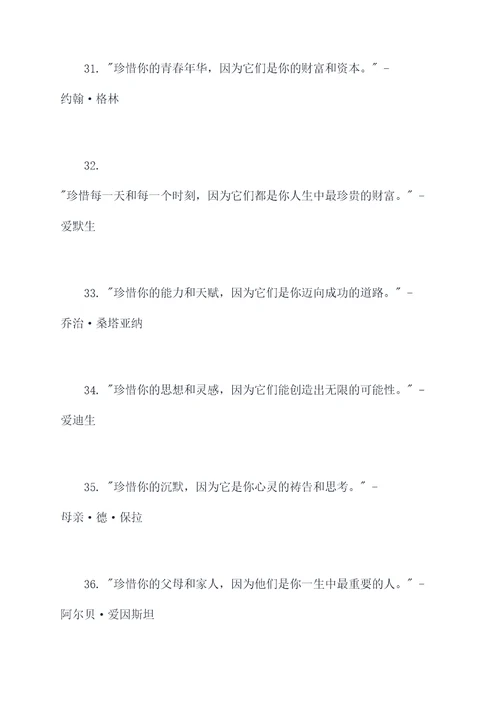 31. "珍惜你的青春年华，因为它们是你的财富和资本。" - 约翰·格林

32.
"珍惜每一天和每一个时刻，因为它们都是你人生中最珍贵的财富。" - 爱默生

33. "珍惜你的能力和天赋，因为它们是你迈向成功的道路。" - 乔治·桑塔亚纳

34. "珍惜你的思想和灵感，因为它们能创造出无限的可能性。" - 爱迪生

35. "珍惜你的沉默，因为它是你心灵的祷告和思考。" - 母亲·德·保拉

36. "珍惜你的父母和家人，因为他们是你一生中最重要的人。" - 阿尔贝·爱因斯坦